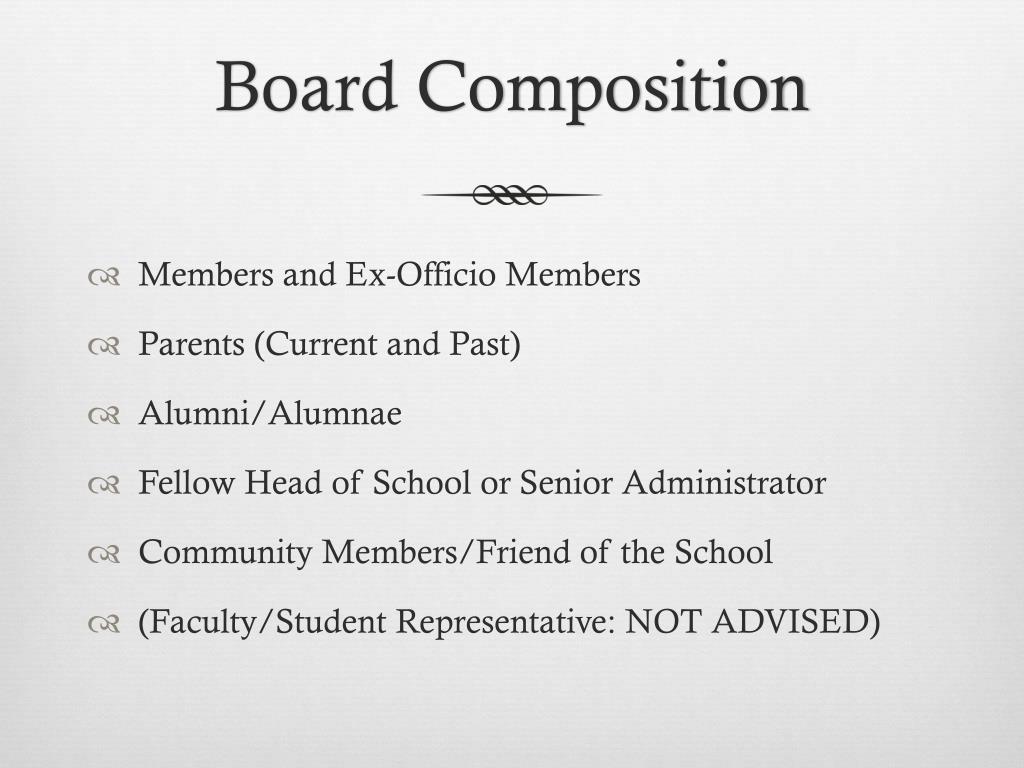 Board Composition

Members and Ex-Officio Members

Parents (Current and Past)

Alumni/Alumnae

Fellow Head of School or Senior Administrator

Community Members/Friend of the School

(Faculty/Student Representative: NOT ADVISED)